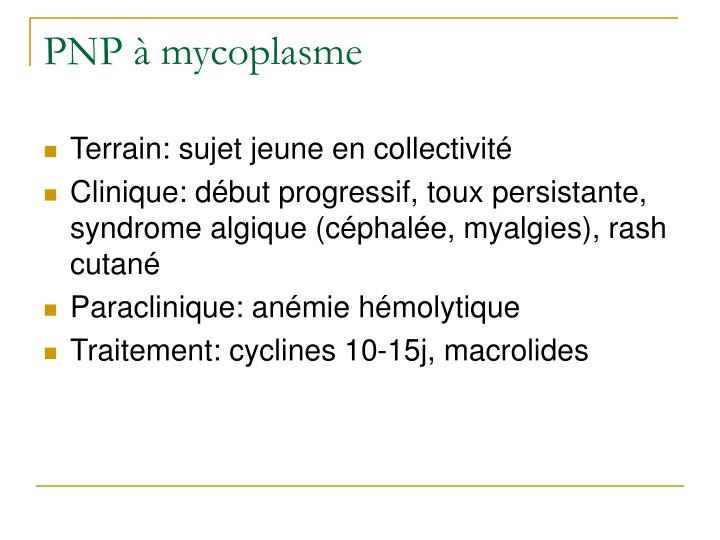 PNP à mycoplasme

- Terrain: sujet jeune en collectivité
- Clinique: début progressif, toux persistante, syndrome algique (céphalée, myalgies), rash cutané
- Paraclinique: anémie hémolytique
- Traitement: cyclines 10-15j, macrolides